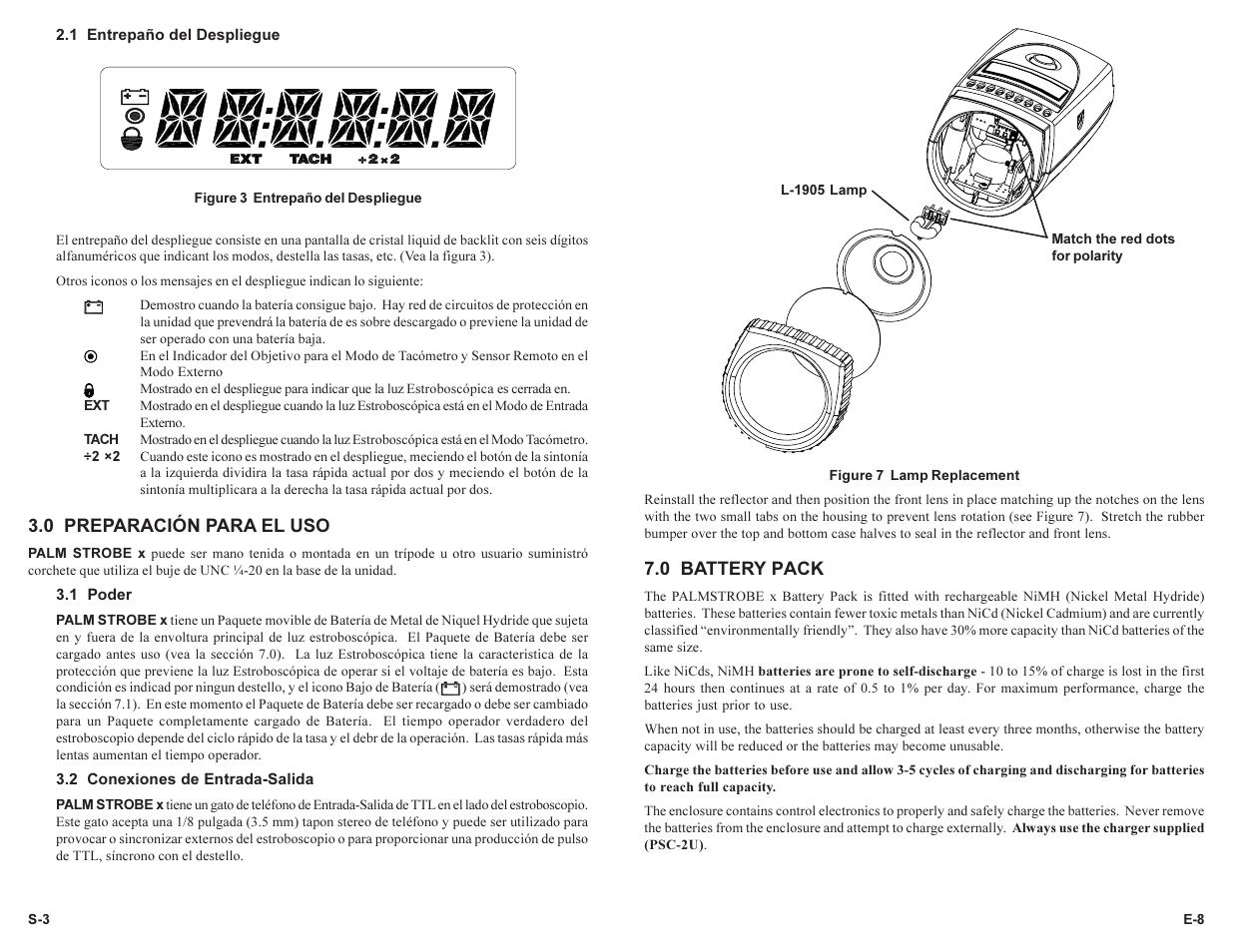 2.1 Entrepaño del Despliegue

EXT TACH ÷2 ×2

Figure 3 Entrepaño del Despliegue

El entrepaño del despliegue consiste en una pantalla de cristal liquid de backlit con seis dígitos alfanuméricos que indicant los modos, destella las tasas, etc. (Vea la figura 3).

Otros iconos o los mensajes en el despliegue indican lo siguiente:

Demostro cuando la batería consigue bajo. Hay red de circuitos de protección en la unidad que prevendrá la batería de es sobre descargado o previene la unidad de ser operado con una batería baja.

En el Indicador del Objetivo para el Modo de Tacómetro y Sensor Remoto en el Modo Externo

Mostrado en el despliegue para indicar que la luz Estroboscópica es cerrada en.

EXT Mostrado en el despliegue cuando la luz Estroboscópica está en el Modo de Entrada Externo.

TACH Mostrado en el despliegue cuando la luz Estroboscópica está en el Modo Tacómetro.

÷2 ×2 Cuando este icono es mostrado en el despliegue, meciendo el botón de la sintonía a la izquierda dividira la tasa rápida actual por dos y meciendo el botón de la sintonía multiplicara a la derecha la tasa rápida actual por dos.

3.0 PREPARACIÓN PARA EL USO

PALM STROBE x puede ser mano tenida o montada en un trípode u otro usuario suministró corchete que utiliza el buje de UNC ¼-20 en la base de la unidad.

3.1 Poder

PALM STROBE x tiene un Paquete movible de Batería de Metal de Niquel Hydride que sujeta en y fuera de la envoltura principal de luz estroboscópica. El Paquete de Batería debe ser cargado antes uso (vea la sección 7.0). La luz Estroboscópica tiene la caracteristica de la protección que previene la luz Estroboscópica de operar si el voltaje de batería es bajo. Esta condición es indicad por ningun destello, y el icono Bajo de Batería ( ) será demostrado (vea la sección 7.1). En este momento el Paquete de Batería debe ser recargado o debe ser cambiado para un Paquete completamente cargado de Batería. El tiempo operador verdadero del estroboscopio depende del ciclo rápido de la tasa y el debr de la operación. Las tasas rápida más lentas aumentan el tiempo operador.

3.2 Conexiones de Entrada-Salida

PALM STROBE x tiene un gato de teléfono de Entrada-Salida de TTL en el lado del estroboscopio. Este gato acepta una 1/8 pulgada (3.5 mm) tapon stereo de teléfono y puede ser utilizado para provocar o sincronizar externos del estroboscopio o para proporcionar una producción de pulso de TTL, síncrono con el destello.

S-3

L-1905 Lamp

Match the red dots for polarity

Figure 7 Lamp Replacement

Reinstall the reflector and then position the front lens in place matching up the notches on the lens with the two small tabs on the housing to prevent lens rotation (see Figure 7). Stretch the rubber bumper over the top and bottom case halves to seal in the reflector and front lens.

7.0 BATTERY PACK

The PALMSTROBE x Battery Pack is fitted with rechargeable NiMH (Nickel Metal Hydride) batteries. These batteries contain fewer toxic metals than NiCd (Nickel Cadmium) and are currently classified “environmentally friendly”. They also have 30% more capacity than NiCd batteries of the same size.

Like NiCds, NiMH batteries are prone to self-discharge - 10 to 15% of charge is lost in the first 24 hours then continues at a rate of 0.5 to 1% per day. For maximum performance, charge the batteries just prior to use.

When not in use, the batteries should be charged at least every three months, otherwise the battery capacity will be reduced or the batteries may become unusable.

Charge the batteries before use and allow 3-5 cycles of charging and discharging for batteries to reach full capacity.

The enclosure contains control electronics to properly and safely charge the batteries. Never remove the batteries from the enclosure and attempt to charge externally. Always use the charger supplied (PSC-2U).

E-8